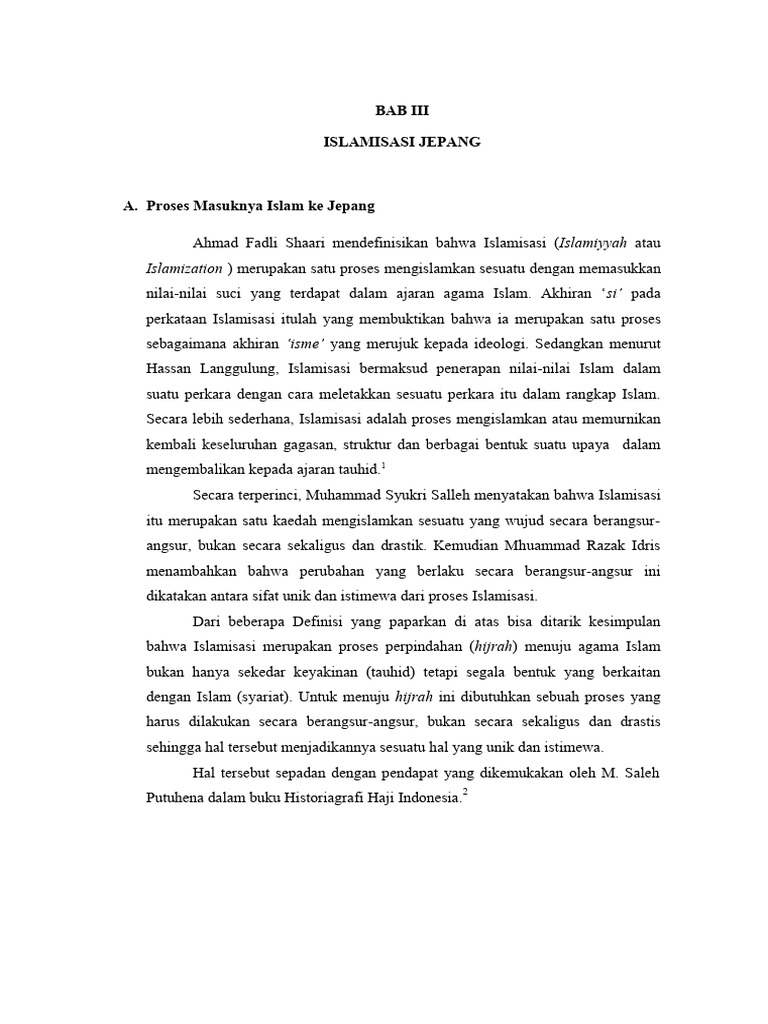 BAB III

ISLAMISASI JEPANG

A. Proses Masuknya Islam ke Jepang

Ahmad Fadli Shaari mendefinisikan bahwa Islamisasi (Islamiyyah atau Islamization ) merupakan satu proses mengislamkan sesuatu dengan memasukkan nilai-nilai suci yang terdapat dalam ajaran agama Islam. Akhiran 'si' pada perkataan Islamisasi itulah yang membuktikan bahwa ia merupakan satu proses sebagaimana akhiran 'isme' yang merujuk kepada ideologi. Sedangkan menurut Hassan Langgulung, Islamisasi bermaksud penerapan nilai-nilai Islam dalam suatu perkara dengan cara meletakkan sesuatu perkara itu dalam rangkap Islam. Secara lebih sederhana, Islamisasi adalah proses mengislamkan atau memurnikan kembali keseluruhan gagasan, struktur dan berbagai bentuk suatu upaya dalam mengembalikan kepada ajaran tauhid.$^1$

Secara terperinci, Muhammad Syukri Salleh menyatakan bahwa Islamisasi itu merupakan satu kaedah mengislamkan sesuatu yang wujud secara berangsur-angsur, bukan secara sekaligus dan drastik. Kemudian Mhuammad Razak Idris menambahkan bahwa perubahan yang berlaku secara berangsur-angsur ini dikatakan antara sifat unik dan istimewa dari proses Islamisasi.

Dari beberapa Definisi yang paparkan di atas bisa ditarik kesimpulan bahwa Islamisasi merupakan proses perpindahan (hijrah) menuju agama Islam bukan hanya sekedar keyakinan (tauhid) tetapi segala bentuk yang berkaitan dengan Islam (syariat). Untuk menuju hijrah ini dibutuhkan sebuah proses yang harus dilakukan secara berangsur-angsur, bukan secara sekaligus dan drastis sehingga hal tersebut menjadikannya sesuatu hal yang unik dan istimewa.

Hal tersebut sepadan dengan pendapat yang dikemukakan oleh M. Saleh Putuhena dalam buku Historiagrafi Haji Indonesia.$^2$